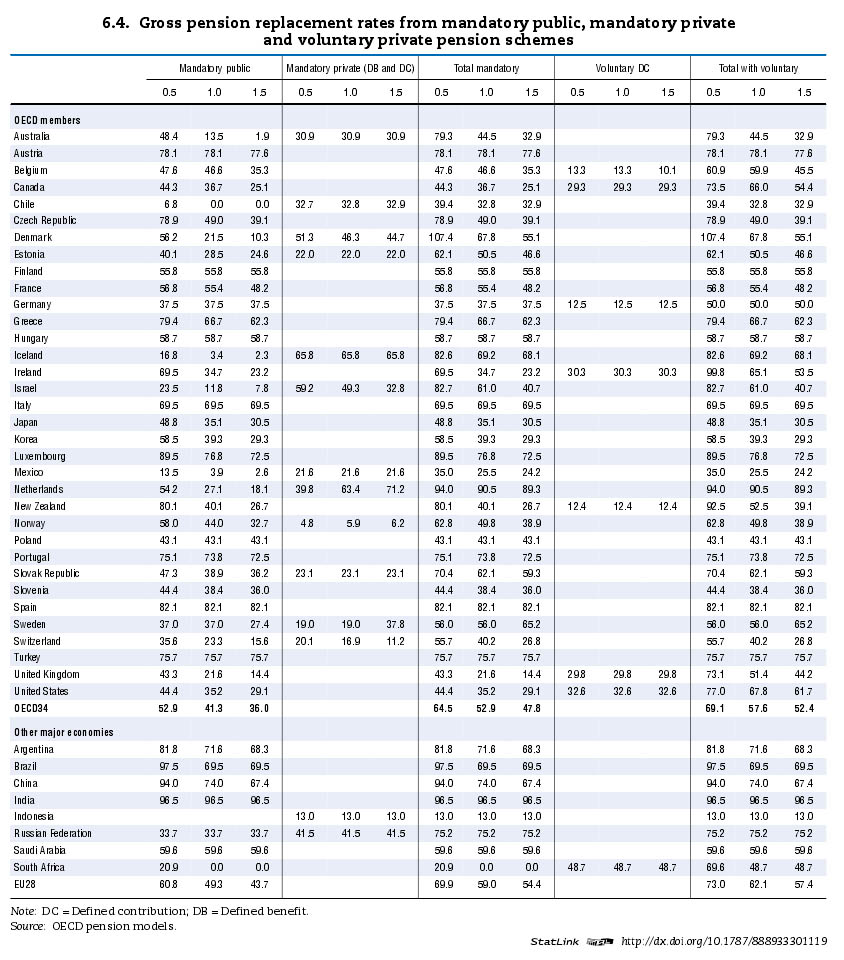 6.4. Gross pension replacement rates from mandatory public, mandatory private and voluntary private pension schemes

| | Mandatory public | | | Mandatory private (DB and DC) | | | Total mandatory | | | Voluntary DC | | | Total with voluntary | | |
|---|---|---|---|---|---|---|---|---|---|---|---|---|---|---|---|
| | 0.5 | 1.0 | 1.5 | 0.5 | 1.0 | 1.5 | 0.5 | 1.0 | 1.5 | 0.5 | 1.0 | 1.5 | 0.5 | 1.0 | 1.5 |
| OECD members | | | | | | | | | | | | | | | |
| Australia | 48.4 | 13.5 | 1.9 | 30.9 | 30.9 | 30.9 | 79.3 | 44.5 | 32.9 | | | | 79.3 | 44.5 | 32.9 |
| Austria | 78.1 | 78.1 | 77.6 | | | | 78.1 | 78.1 | 77.6 | | | | 78.1 | 78.1 | 77.6 |
| Belgium | 47.6 | 46.6 | 35.3 | | | | 47.6 | 46.6 | 35.3 | 13.3 | 13.3 | 10.1 | 60.9 | 59.9 | 45.5 |
| Canada | 44.3 | 36.7 | 25.1 | | | | 44.3 | 36.7 | 25.1 | 29.3 | 29.3 | 29.3 | 73.5 | 66.0 | 54.4 |
| Chile | 6.8 | 0.0 | 0.0 | 32.7 | 32.8 | 32.9 | 39.4 | 32.8 | 32.9 | | | | 39.4 | 32.8 | 32.9 |
| Czech Republic | 78.9 | 49.0 | 39.1 | | | | 78.9 | 49.0 | 39.1 | | | | 78.9 | 49.0 | 39.1 |
| Denmark | 56.2 | 21.5 | 10.3 | 51.3 | 46.3 | 44.7 | 107.4 | 67.8 | 55.1 | | | | 107.4 | 67.8 | 55.1 |
| Estonia | 40.1 | 28.5 | 24.6 | 22.0 | 22.0 | 22.0 | 62.1 | 50.5 | 46.6 | | | | 62.1 | 50.5 | 46.6 |
| Finland | 55.8 | 55.8 | 55.8 | | | | 55.8 | 55.8 | 55.8 | | | | 55.8 | 55.8 | 55.8 |
| France | 56.8 | 55.4 | 48.2 | | | | 56.8 | 55.4 | 48.2 | | | | 56.8 | 55.4 | 48.2 |
| Germany | 37.5 | 37.5 | 37.5 | | | | 37.5 | 37.5 | 37.5 | 12.5 | 12.5 | 12.5 | 50.0 | 50.0 | 50.0 |
| Greece | 79.4 | 66.7 | 62.3 | | | | 79.4 | 66.7 | 62.3 | | | | 79.4 | 66.7 | 62.3 |
| Hungary | 58.7 | 58.7 | 58.7 | | | | 58.7 | 58.7 | 58.7 | | | | 58.7 | 58.7 | 58.7 |
| Iceland | 16.8 | 3.4 | 2.3 | 65.8 | 65.8 | 65.8 | 82.6 | 69.2 | 68.1 | | | | 82.6 | 69.2 | 68.1 |
| Ireland | 69.5 | 34.7 | 23.2 | | | | 69.5 | 34.7 | 23.2 | 30.3 | 30.3 | 30.3 | 99.8 | 65.1 | 53.5 |
| Israel | 23.5 | 11.8 | 7.8 | 59.2 | 49.3 | 32.8 | 82.7 | 61.0 | 40.7 | | | | 82.7 | 61.0 | 40.7 |
| Italy | 69.5 | 69.5 | 69.5 | | | | 69.5 | 69.5 | 69.5 | | | | 69.5 | 69.5 | 69.5 |
| Japan | 48.8 | 35.1 | 30.5 | | | | 48.8 | 35.1 | 30.5 | | | | 48.8 | 35.1 | 30.5 |
| Korea | 58.5 | 39.3 | 29.3 | | | | 58.5 | 39.3 | 29.3 | | | | 58.5 | 39.3 | 29.3 |
| Luxembourg | 89.5 | 76.8 | 72.5 | | | | 89.5 | 76.8 | 72.5 | | | | 89.5 | 76.8 | 72.5 |
| Mexico | 13.5 | 3.9 | 2.6 | 21.6 | 21.6 | 21.6 | 35.0 | 25.5 | 24.2 | | | | 35.0 | 25.5 | 24.2 |
| Netherlands | 54.2 | 27.1 | 18.1 | 39.8 | 63.4 | 71.2 | 94.0 | 90.5 | 89.3 | | | | 94.0 | 90.5 | 89.3 |
| New Zealand | 80.1 | 40.1 | 26.7 | | | | 80.1 | 40.1 | 26.7 | 12.4 | 12.4 | 12.4 | 92.5 | 52.5 | 39.1 |
| Norway | 58.0 | 44.0 | 32.7 | 4.8 | 5.9 | 6.2 | 62.8 | 49.8 | 38.9 | | | | 62.8 | 49.8 | 38.9 |
| Poland | 43.1 | 43.1 | 43.1 | | | | 43.1 | 43.1 | 43.1 | | | | 43.1 | 43.1 | 43.1 |
| Portugal | 75.1 | 73.8 | 72.5 | | | | 75.1 | 73.8 | 72.5 | | | | 75.1 | 73.8 | 72.5 |
| Slovak Republic | 47.3 | 38.9 | 36.2 | 23.1 | 23.1 | 23.1 | 70.4 | 62.1 | 59.3 | | | | 70.4 | 62.1 | 59.3 |
| Slovenia | 44.4 | 38.4 | 36.0 | | | | 44.4 | 38.4 | 36.0 | | | | 44.4 | 38.4 | 36.0 |
| Spain | 82.1 | 82.1 | 82.1 | | | | 82.1 | 82.1 | 82.1 | | | | 82.1 | 82.1 | 82.1 |
| Sweden | 37.0 | 37.0 | 27.4 | 19.0 | 19.0 | 37.8 | 56.0 | 56.0 | 65.2 | | | | 56.0 | 56.0 | 65.2 |
| Switzerland | 35.6 | 23.3 | 15.6 | 20.1 | 16.9 | 11.2 | 55.7 | 40.2 | 26.8 | | | | 55.7 | 40.2 | 26.8 |
| Turkey | 75.7 | 75.7 | 75.7 | | | | 75.7 | 75.7 | 75.7 | | | | 75.7 | 75.7 | 75.7 |
| United Kingdom | 43.3 | 21.6 | 14.4 | | | | 43.3 | 21.6 | 14.4 | 29.8 | 29.8 | 29.8 | 73.1 | 51.4 | 44.2 |
| United States | 44.4 | 35.2 | 29.1 | | | | 44.4 | 35.2 | 29.1 | 32.6 | 32.6 | 32.6 | 77.0 | 67.8 | 61.7 |
| OECD34 | 52.9 | 41.3 | 36.0 | | | | 64.5 | 52.9 | 47.8 | | | | 69.1 | 57.6 | 52.4 |
| Other major economies | | | | | | | | | | | | | | | |
| Argentina | 81.8 | 71.6 | 68.3 | | | | 81.8 | 71.6 | 68.3 | | | | 81.8 | 71.6 | 68.3 |
| Brazil | 97.5 | 69.5 | 69.5 | | | | 97.5 | 69.5 | 69.5 | | | | 97.5 | 69.5 | 69.5 |
| China | 94.0 | 74.0 | 67.4 | | | | 94.0 | 74.0 | 67.4 | | | | 94.0 | 74.0 | 67.4 |
| India | 96.5 | 96.5 | 96.5 | | | | 96.5 | 96.5 | 96.5 | | | | 96.5 | 96.5 | 96.5 |
| Indonesia | | | | 13.0 | 13.0 | 13.0 | 13.0 | 13.0 | 13.0 | | | | 13.0 | 13.0 | 13.0 |
| Russian Federation | 33.7 | 33.7 | 33.7 | 41.5 | 41.5 | 41.5 | 75.2 | 75.2 | 75.2 | | | | 75.2 | 75.2 | 75.2 |
| Saudi Arabia | 59.6 | 59.6 | 59.6 | | | | 59.6 | 59.6 | 59.6 | | | | 59.6 | 59.6 | 59.6 |
| South Africa | 20.9 | 0.0 | 0.0 | | | | 20.9 | 0.0 | 0.0 | 48.7 | 48.7 | 48.7 | 69.6 | 48.7 | 48.7 |
| EU28 | 60.8 | 49.3 | 43.7 | | | | 69.9 | 59.0 | 54.4 | | | | 73.0 | 62.1 | 57.4 |

Note: DC = Defined contribution; DB = Defined benefit.
Source: OECD pension models.

StatLink http://dx.doi.org/10.1787/888933301119